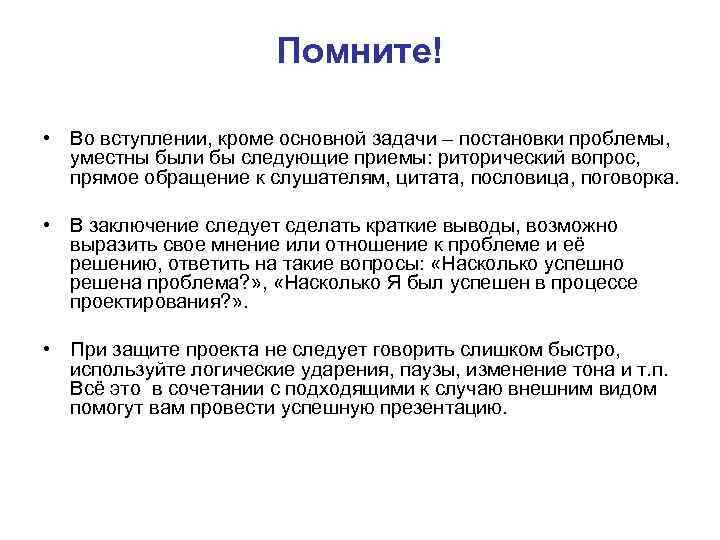 Помните!

• Во вступлении, кроме основной задачи – постановки проблемы, уместны были бы следующие приемы: риторический вопрос, прямое обращение к слушателям, цитата, пословица, поговорка.

• В заключение следует сделать краткие выводы, возможно выразить свое мнение или отношение к проблеме и её решению, ответить на такие вопросы: «Насколько успешно решена проблема?», «Насколько Я был успешен в процессе проектирования?».

• При защите проекта не следует говорить слишком быстро, используйте логические ударения, паузы, изменение тона и т.п. Всё это в сочетании с подходящими к случаю внешним видом помогут вам провести успешную презентацию.